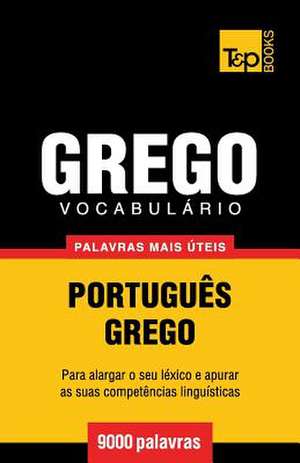 T&P BOOKS

GREGO
VOCABULÁRIO

PALAVRAS MAIS ÚTEIS

PORTUGUÊS
GREGO

Para alargar o seu léxico e apurar as suas competências linguísticas

9000 palavras